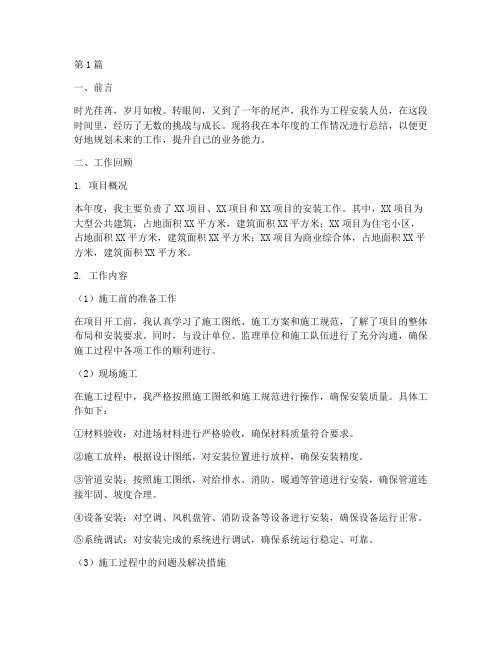 第1篇

一、前言

时光荏苒，岁月如梭。转眼间，又到了一年的尾声，我作为工程安装人员，在这段时间里，经历了无数的挑战与成长。现将我在本年度的工作情况进行总结，以便更好地规划未来的工作，提升自己的业务能力。

二、工作回顾

1. 项目概况

本年度，我主要负责了XX项目、XX项目和XX项目的安装工作。其中，XX项目为大型公共建筑，占地面积XX平方米，建筑面积XX平方米；XX项目为住宅小区，占地面积XX平方米，建筑面积XX平方米；XX项目为商业综合体，占地面积XX平方米，建筑面积XX平方米。

2. 工作内容

（1）施工前的准备工作

在项目开工前，我认真学习了施工图纸、施工方案和施工规范，了解了项目的整体布局和安装要求。同时，与设计单位、监理单位和施工队伍进行了充分沟通，确保施工过程中各项工作的顺利进行。

（2）现场施工

在施工过程中，我严格按照施工图纸和施工规范进行操作，确保安装质量。具体工作如下：

①材料验收：对进场材料进行严格验收，确保材料质量符合要求。

②施工放样：根据设计图纸，对安装位置进行放样，确保安装精度。

③管道安装：按照施工图纸，对给排水、消防、暖通等管道进行安装，确保管道连接牢固、坡度合理。

④设备安装：对空调、风机盘管、消防设备等设备进行安装，确保设备运行正常。

⑤系统调试：对安装完成的系统进行调试，确保系统运行稳定、可靠。

（3）施工过程中的问题及解决措施